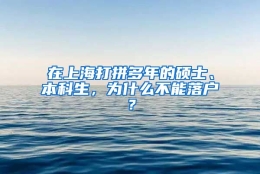 在上海打拼多年的硕士、本科生，为什么不能落户？